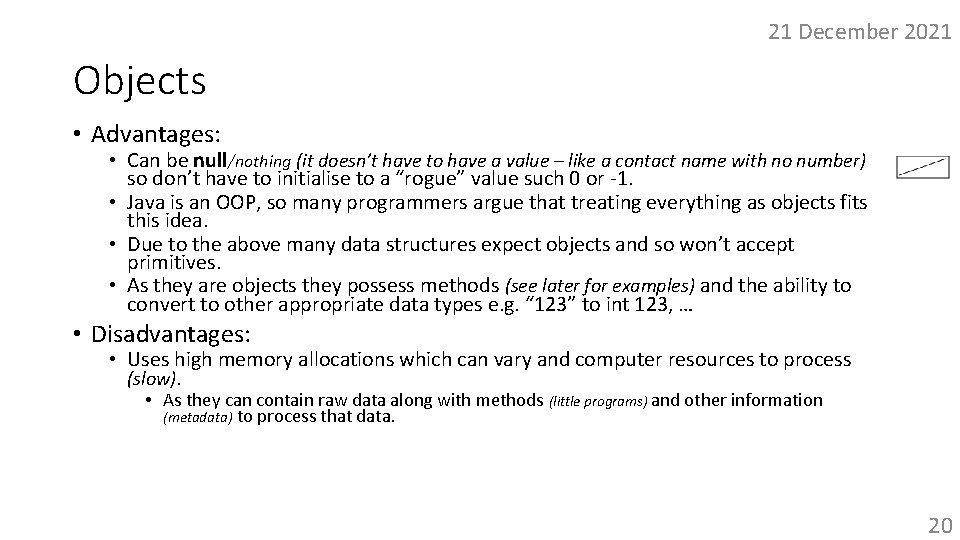 21 December 2021

Objects

• Advantages:
  • Can be null/nothing (it doesn't have to have a value – like a contact name with no number) so don't have to initialise to a "rogue" value such 0 or -1.
  • Java is an OOP, so many programmers argue that treating everything as objects fits this idea.
  • Due to the above many data structures expect objects and so won't accept primitives.
  • As they are objects they possess methods (see later for examples) and the ability to convert to other appropriate data types e.g. "123" to int 123, …

• Disadvantages:
  • Uses high memory allocations which can vary and computer resources to process (slow).
    • As they can contain raw data along with methods (little programs) and other information (metadata) to process that data.

20